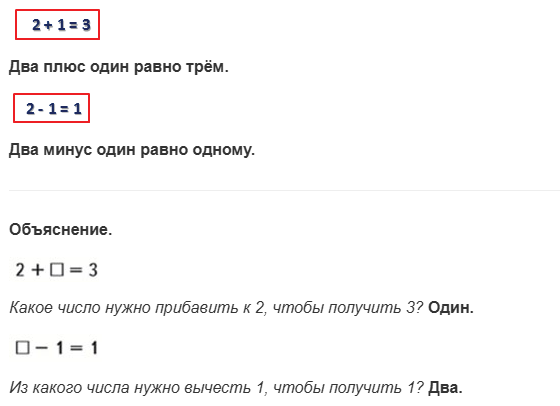 $2 + 1 = 3$

Два плюс один равно трём.

$2 - 1 = 1$

Два минус один равно одному.

Объяснение.

$2 + \square = 3$

Какое число нужно прибавить к 2, чтобы получить 3? Один.

$\square - 1 = 1$

Из какого числа нужно вычесть 1, чтобы получить 1? Два.